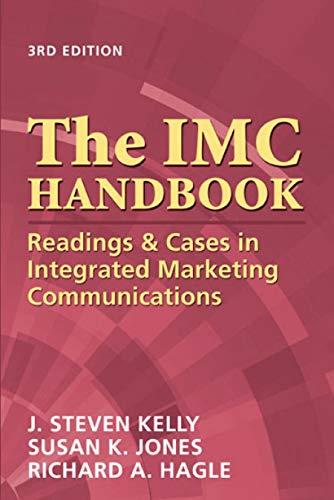 3RD EDITION

The IMC HANDBOOK

Readings & Cases in Integrated Marketing Communications

J. STEVEN KELLY
SUSAN K. JONES
RICHARD A. HAGLE